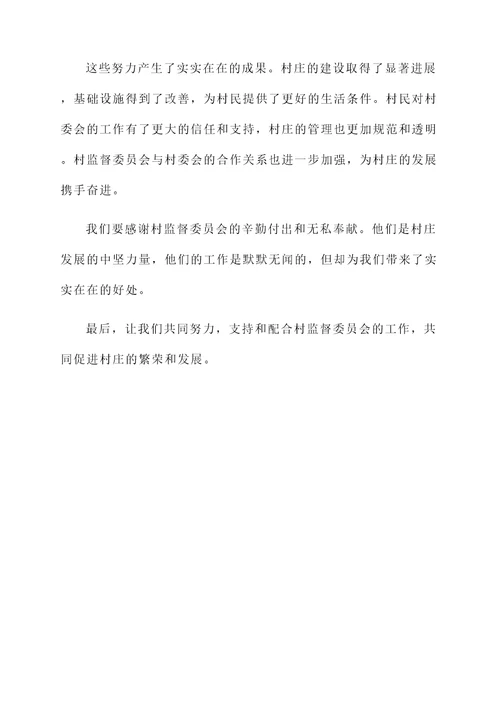 这些努力产生了实实在在的成果。村庄的建设取得了显著进展，基础设施得到了改善，为村民提供了更好的生活条件。村民对村委会的工作有了更大的信任和支持，村庄的管理也更加规范和透明。村监督委员会与村委会的合作关系也进一步加强，为村庄的发展携手奋进。

我们要感谢村监督委员会的辛勤付出和无私奉献。他们是村庄发展的中坚力量，他们的工作是默默无闻的，但却为我们带来了实实在在的好处。

最后，让我们共同努力，支持和配合村监督委员会的工作，共同促进村庄的繁荣和发展。